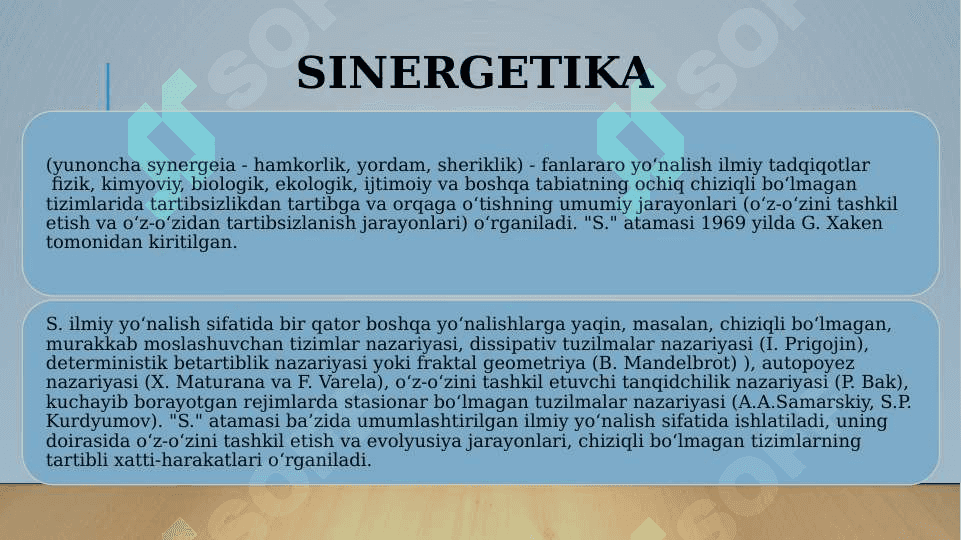 SINERGETIKA

(yunoncha synergeia - hamkorlik, yordam, sheriklik) - fanlararo yoʻnalish ilmiy tadqiqotlar fizik, kimyoviy, biologik, ekologik, ijtimoiy va boshqa tabiatning ochiq chiziqli boʻlmagan tizimlarida tartibsizlikdan tartibga va orqaga oʻtishning umumiy jarayonlari (oʻz-oʻzini tashkil etish va oʻz-oʻzidan tartibsizlanish jarayonlari) oʻrganiladi. "S." atamasi 1969 yilda G. Xaken tomonidan kiritilgan.

S. ilmiy yoʻnalish sifatida bir qator boshqa yoʻnalishlarga yaqin, masalan, chiziqli boʻlmagan, murakkab moslashuvchan tizimlar nazariyasi, dissipativ tuzilmalar nazariyasi (I. Prigojin), deterministik betartiblik nazariyasi yoki fraktal geometriya (B. Mandelbrot) ), autopoyez nazariyasi (X. Maturana va F. Varela), oʻz-oʻzini tashkil etuvchi tanqidchilik nazariyasi (P. Bak), kuchayib borayotgan rejimlarda stasionar boʻlmagan tuzilmalar nazariyasi (A.A.Samarskiy, S.P. Kurdyumov). "S." atamasi baʼzida umumlashtirilgan ilmiy yoʻnalish sifatida ishlatiladi, uning doirasida oʻz-oʻzini tashkil etish va evolyusiya jarayonlari, chiziqli boʻlmagan tizimlarning tartibli xatti-harakatlari oʻrganiladi.